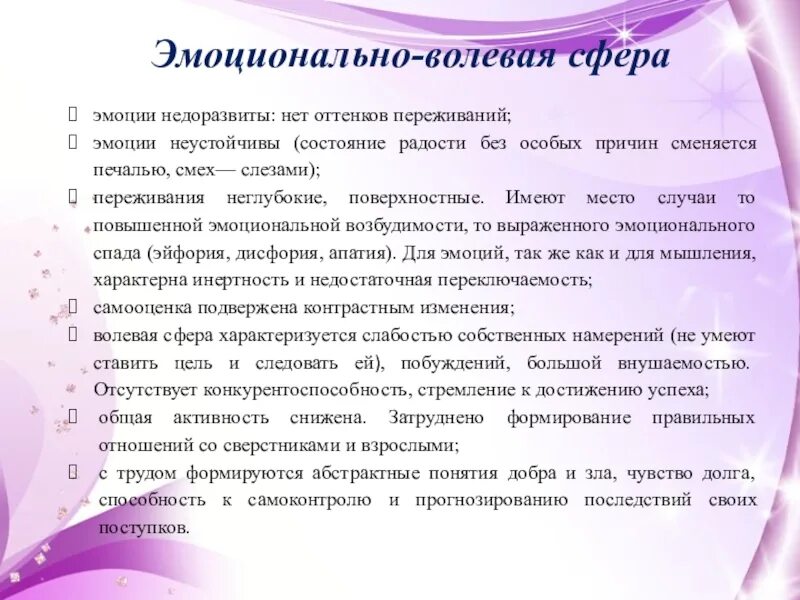 Эмоционально-волевая сфера

эмоции недоразвиты: нет оттенков переживаний;

эмоции неустойчивы (состояние радости без особых причин сменяется печалью, смех— слезами);

переживания неглубокие, поверхностные. Имеют место случаи то повышенной эмоциональной возбудимости, то выраженного эмоционального спада (эйфория, дисфория, апатия). Для эмоций, так же как и для мышления, характерна инертность и недостаточная переключаемость;

самооценка подвержена контрастным изменения;

волевая сфера характеризуется слабостью собственных намерений (не умеют ставить цель и следовать ей), побуждений, большой внушаемостью. Отсутствует конкурентоспособность, стремление к достижению успеха;

общая активность снижена. Затруднено формирование правильных отношений со сверстниками и взрослыми;

с трудом формируются абстрактные понятия добра и зла, чувство долга, способность к самоконтролю и прогнозированию последствий своих поступков.